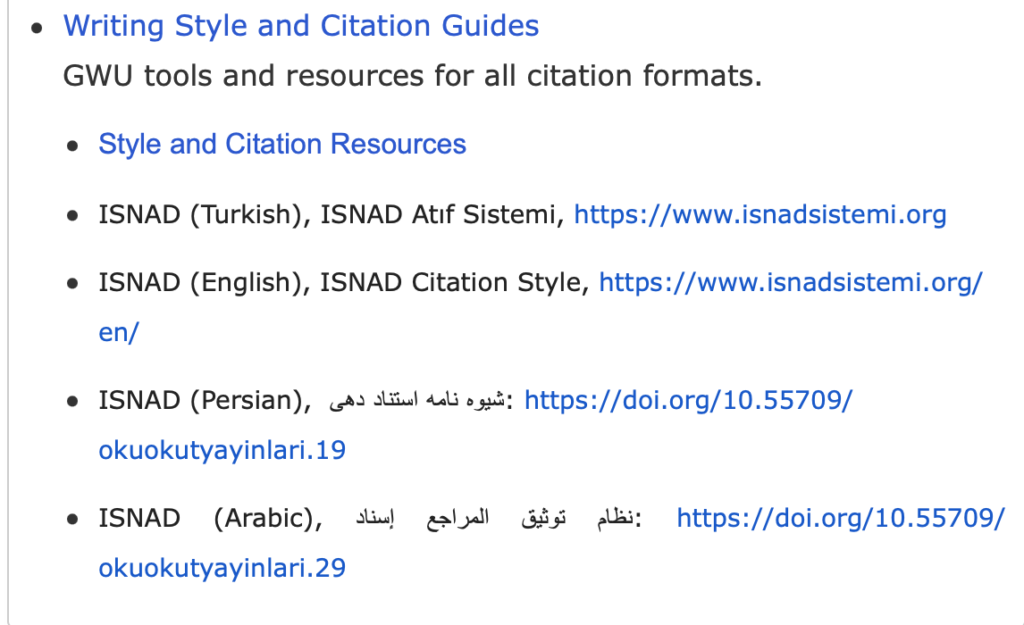 - Writing Style and Citation Guides
GWU tools and resources for all citation formats.

- Style and Citation Resources
- ISNAD (Turkish), ISNAD Atıf Sistemi, https://www.isnadsistemi.org
- ISNAD (English), ISNAD Citation Style, https://www.isnadsistemi.org/en/
- ISNAD (Persian), شیوه نامه استناد دهی: https://doi.org/10.55709/okuokutyayinlari.19
- ISNAD (Arabic), نظام توثيق المراجع إسناد: https://doi.org/10.55709/okuokutyayinlari.29